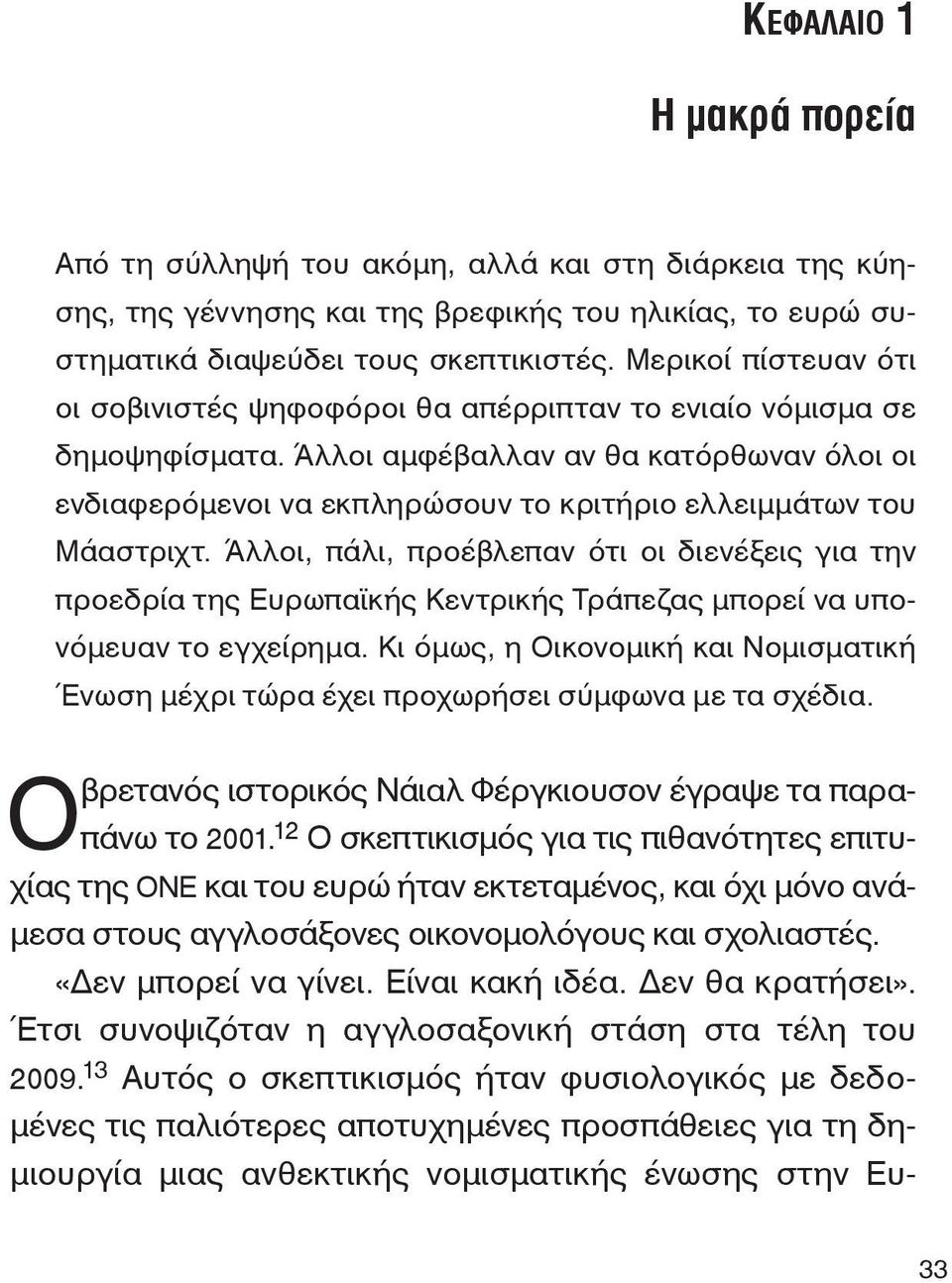 ΚΕΦΑΛΑΙΟ 1

Η μακρά πορεία

Από τη σύλληψή του ακόμη, αλλά και στη διάρκεια της κύησης, της γέννησης και της βρεφικής του ηλικίας, το ευρώ συστηματικά διαψεύδει τους σκεπτικιστές. Μερικοί πίστευαν ότι οι σοβινιστές ψηφοφόροι θα απέρριπταν το ενιαίο νόμισμα σε δημοψηφίσματα. Άλλοι αμφέβαλλαν αν θα κατόρθωναν όλοι οι ενδιαφερόμενοι να εκπληρώσουν το κριτήριο ελλειμμάτων του Μάαστριχτ. Άλλοι, πάλι, προέβλεπαν ότι οι διενέξεις για την προεδρία της Ευρωπαϊκής Κεντρικής Τράπεζας μπορεί να υπονόμευαν το εγχείρημα. Κι όμως, η Οικονομική και Νομισματική Ένωση μέχρι τώρα έχει προχωρήσει σύμφωνα με τα σχέδια.

Ο βρετανός ιστορικός Νάιαλ Φέργκιουσον έγραψε τα παραπάνω το 2001.$^{12}$ Ο σκεπτικισμός για τις πιθανότητες επιτυχίας της ΟΝΕ και του ευρώ ήταν εκτεταμένος, και όχι μόνο ανάμεσα στους αγγλοσάξονες οικονομολόγους και σχολιαστές. «Δεν μπορεί να γίνει. Είναι κακή ιδέα. Δεν θα κρατήσει». Έτσι συνοψιζόταν η αγγλοσαξονική στάση στα τέλη του 2009.$^{13}$ Αυτός ο σκεπτικισμός ήταν φυσιολογικός με δεδομένες τις παλιότερες αποτυχημένες προσπάθειες για τη δημιουργία μιας ανθεκτικής νομισματικής ένωσης στην Ευ-

33